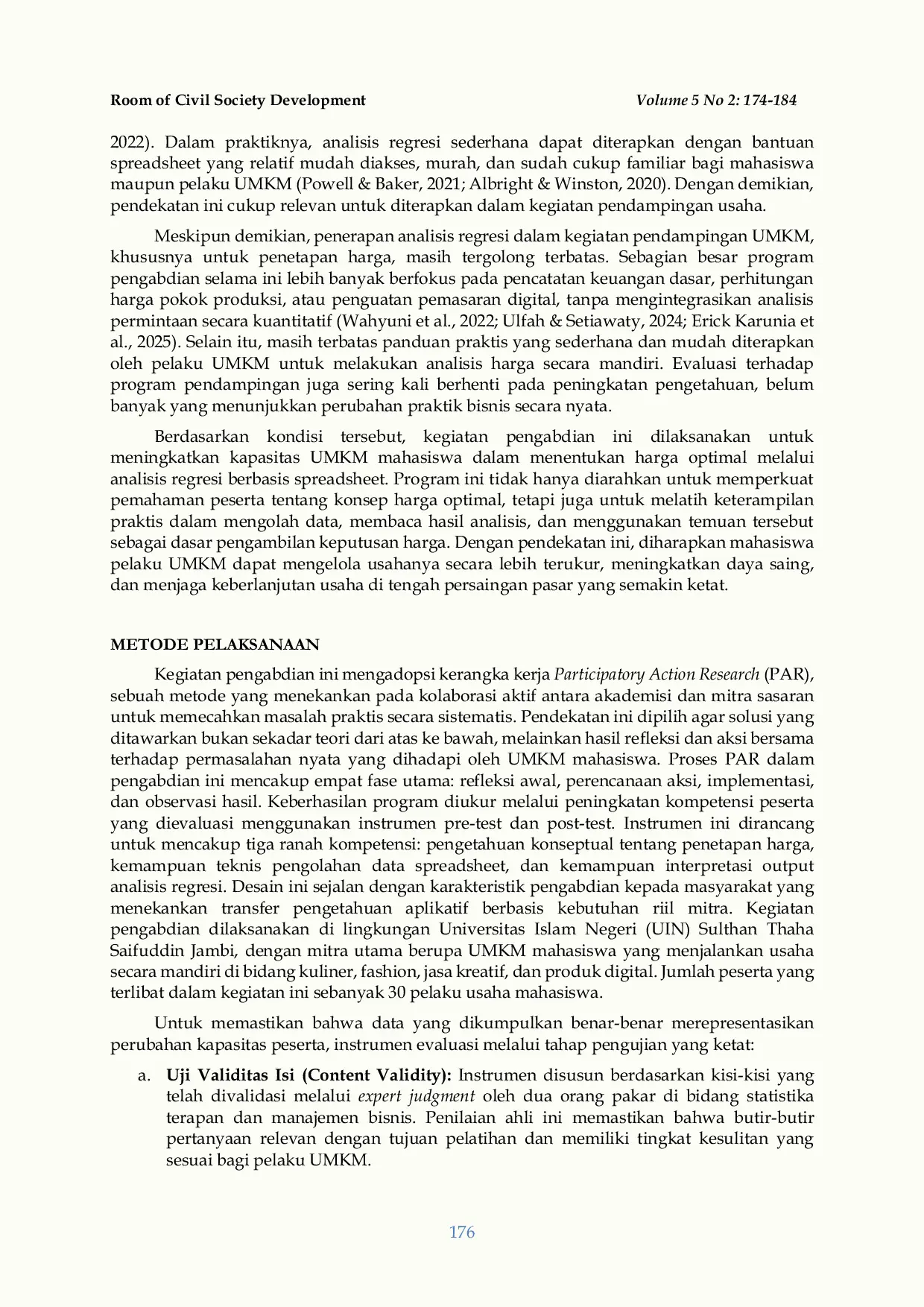 Room of Civil Society Development Volume 5 No 2: 174-184

2022). Dalam praktiknya, analisis regresi sederhana dapat diterapkan dengan bantuan spreadsheet yang relatif mudah diakses, murah, dan sudah cukup familiar bagi mahasiswa maupun pelaku UMKM (Powell & Baker, 2021; Albright & Winston, 2020). Dengan demikian, pendekatan ini cukup relevan untuk diterapkan dalam kegiatan pendampingan usaha.

Meskipun demikian, penerapan analisis regresi dalam kegiatan pendampingan UMKM, khususnya untuk penetapan harga, masih tergolong terbatas. Sebagian besar program pengabdian selama ini lebih banyak berfokus pada pencatatan keuangan dasar, perhitungan harga pokok produksi, atau penguatan pemasaran digital, tanpa mengintegrasikan analisis permintaan secara kuantitatif (Wahyuni et al., 2022; Ulfah & Setiawaty, 2024; Erick Karunia et al., 2025). Selain itu, masih terbatas panduan praktis yang sederhana dan mudah diterapkan oleh pelaku UMKM untuk melakukan analisis harga secara mandiri. Evaluasi terhadap program pendampingan juga sering kali berhenti pada peningkatan pengetahuan, belum banyak yang menunjukkan perubahan praktik bisnis secara nyata.

Berdasarkan kondisi tersebut, kegiatan pengabdian ini dilaksanakan untuk meningkatkan kapasitas UMKM mahasiswa dalam menentukan harga optimal melalui analisis regresi berbasis spreadsheet. Program ini tidak hanya diarahkan untuk memperkuat pemahaman peserta tentang konsep harga optimal, tetapi juga untuk melatih keterampilan praktis dalam mengolah data, membaca hasil analisis, dan menggunakan temuan tersebut sebagai dasar pengambilan keputusan harga. Dengan pendekatan ini, diharapkan mahasiswa pelaku UMKM dapat mengelola usahanya secara lebih terukur, meningkatkan daya saing, dan menjaga keberlanjutan usaha di tengah persaingan pasar yang semakin ketat.

METODE PELAKSANAAN

Kegiatan pengabdian ini mengadopsi kerangka kerja Participatory Action Research (PAR), sebuah metode yang menekankan pada kolaborasi aktif antara akademisi dan mitra sasaran untuk memecahkan masalah praktis secara sistematis. Pendekatan ini dipilih agar solusi yang ditawarkan bukan sekadar teori dari atas ke bawah, melainkan hasil refleksi dan aksi bersama terhadap permasalahan nyata yang dihadapi oleh UMKM mahasiswa. Proses PAR dalam pengabdian ini mencakup empat fase utama: refleksi awal, perencanaan aksi, implementasi, dan observasi hasil. Keberhasilan program diukur melalui peningkatan kompetensi peserta yang dievaluasi menggunakan instrumen pre-test dan post-test. Instrumen ini dirancang untuk mencakup tiga ranah kompetensi: pengetahuan konseptual tentang penetapan harga, kemampuan teknis pengolahan data spreadsheet, dan kemampuan interpretasi output analisis regresi. Desain ini sejalan dengan karakteristik pengabdian kepada masyarakat yang menekankan transfer pengetahuan aplikatif berbasis kebutuhan riil mitra. Kegiatan pengabdian dilaksanakan di lingkungan Universitas Islam Negeri (UIN) Sulthan Thaha Saifuddin Jambi, dengan mitra utama berupa UMKM mahasiswa yang menjalankan usaha secara mandiri di bidang kuliner, fashion, jasa kreatif, dan produk digital. Jumlah peserta yang terlibat dalam kegiatan ini sebanyak 30 pelaku usaha mahasiswa.

Untuk memastikan bahwa data yang dikumpulkan benar-benar merepresentasikan perubahan kapasitas peserta, instrumen evaluasi melalui tahap pengujian yang ketat:

a. Uji Validitas Isi (Content Validity): Instrumen disusun berdasarkan kisi-kisi yang telah divalidasi melalui expert judgment oleh dua orang pakar di bidang statistika terapan dan manajemen bisnis. Penilaian ahli ini memastikan bahwa butir-butir pertanyaan relevan dengan tujuan pelatihan dan memiliki tingkat kesulitan yang sesuai bagi pelaku UMKM.

176